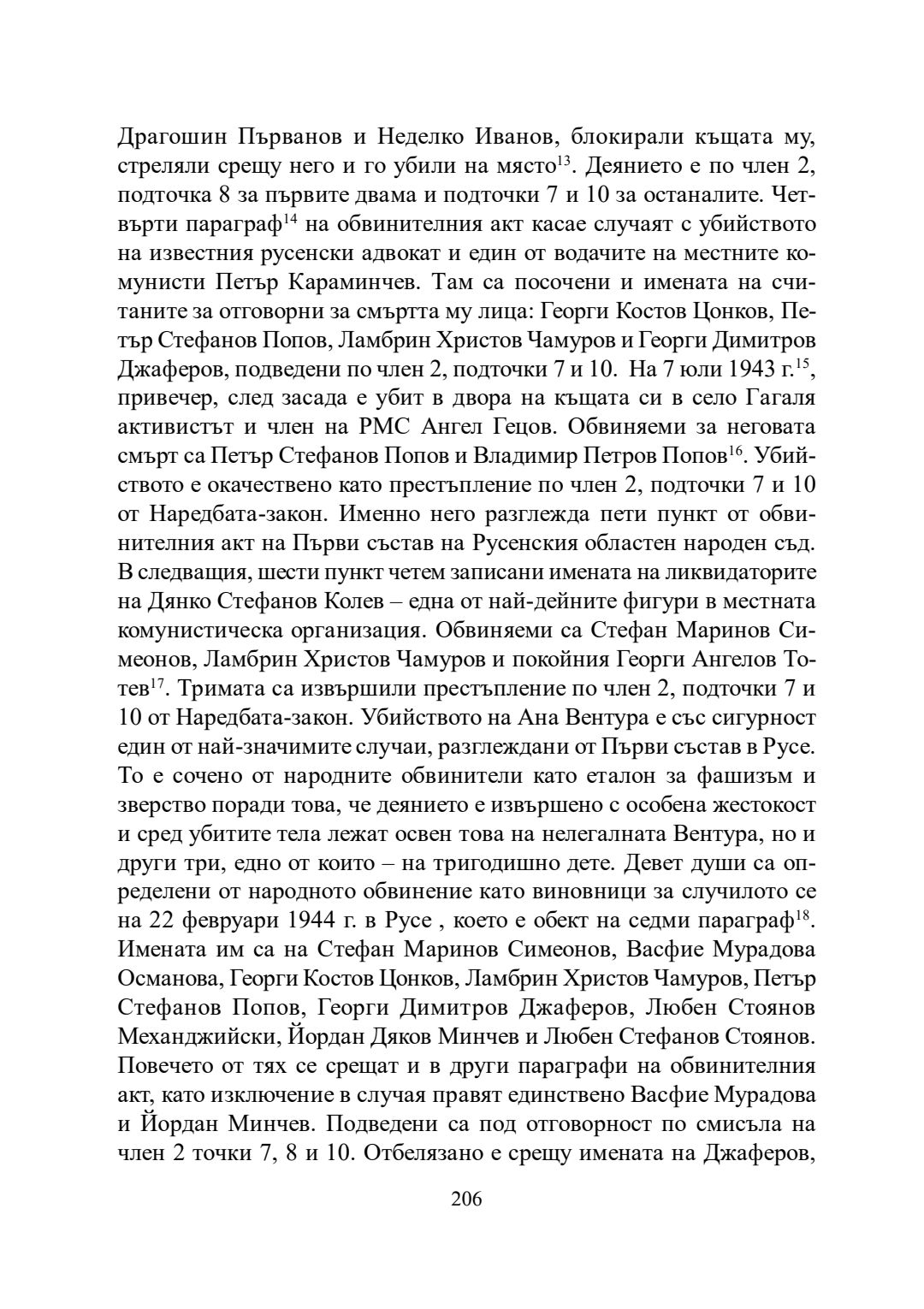 Драгошин Първанов и Неделко Иванов, блокирали къщата му, стреляли срещу него и го убили на място$^{13}$. Деянието е по член 2, подточка 8 за първите двама и подточки 7 и 10 за останалите. Четвърти параграф$^{14}$ на обвинителния акт касае случаят с убийството на известния русенски адвокат и един от водачите на местните комунисти Петър Караминчев. Там са посочени и имената на считаните за отговорни за смъртта му лица: Георги Костов Цонков, Петър Стефанов Попов, Ламбрин Христов Чамуров и Георги Димитров Джаферов, подведени по член 2, подточки 7 и 10. На 7 юли 1943 г.$^{15}$, привечер, след засада е убит в двора на къщата си в село Гагаля активистът и член на РМС Ангел Гецов. Обвиняеми за неговата смърт са Петър Стефанов Попов и Владимир Петров Попов$^{16}$. Убийството е окачествено като престъпление по член 2, подточки 7 и 10 от Наредбата-закон. Именно него разглежда пети пункт от обвинителния акт на Първи състав на Русенския областен народен съд. В следващия, шести пункт четем записани имената на ликвидаторите на Дянко Стефанов Колев – една от най-дейните фигури в местната комунистическа организация. Обвиняеми са Стефан Маринов Симеонов, Ламбрин Христов Чамуров и покойния Георги Ангелов Тотев$^{17}$. Тримата са извършили престъпление по член 2, подточки 7 и 10 от Наредбата-закон. Убийството на Ана Вентура е със сигурност един от най-значимите случаи, разглеждани от Първи състав в Русе. То е сочено от народните обвинители като еталон за фашизъм и зверство поради това, че деянието е извършено с особена жестокост и сред убитите тела лежат освен това на нелегалната Вентура, но и други три, едно от които – на тригодишно дете. Девет души са определени от народното обвинение като виновници за случилото се на 22 февруари 1944 г. в Русе , което е обект на седми параграф$^{18}$. Имената им са на Стефан Маринов Симеонов, Васфие Мурадова Османова, Георги Костов Цонков, Ламбрин Христов Чамуров, Петър Стефанов Попов, Георги Димитров Джаферов, Любен Стоянов Механджийски, Йордан Дяков Минчев и Любен Стефанов Стоянов. Повечето от тях се срещат и в други параграфи на обвинителния акт, като изключение в случая правят единствено Васфие Мурадова и Йордан Минчев. Подведени са под отговорност по смисъла на член 2 точки 7, 8 и 10. Отбелязано е срещу имената на Джаферов,

206